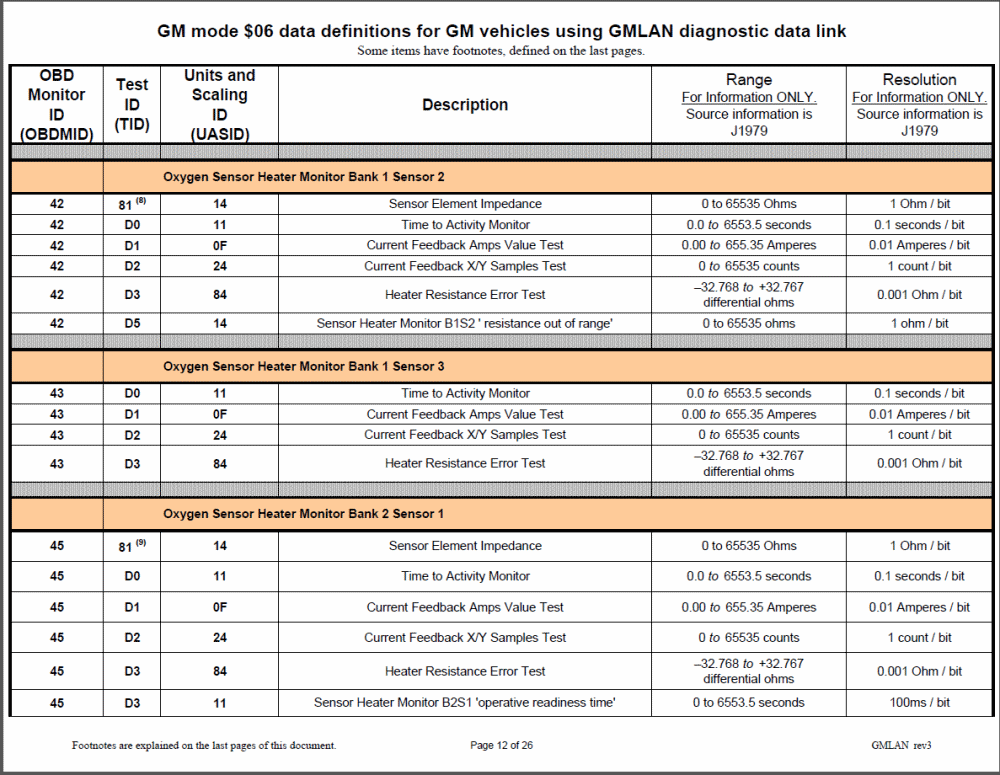 GM mode \$06 data definitions for GM vehicles using GMLAN diagnostic data link
Some items have footnotes, defined on the last pages.

| OBD Monitor ID (OBDMID) | Test ID (TID) | Units and Scaling ID (UASID) | Description | Range For Information ONLY. Source information is J1979 | Resolution For Information ONLY. Source information is J1979 |
|---|---|---|---|---|---|
| | Oxygen Sensor Heater Monitor Bank 1 Sensor 2 | | | | |
| 42 | 81 $^{(8)}$ | 14 | Sensor Element Impedance | 0 to 65535 Ohms | 1 Ohm / bit |
| 42 | D0 | 11 | Time to Activity Monitor | 0.0 to 6553.5 seconds | 0.1 seconds / bit |
| 42 | D1 | 0F | Current Feedback Amps Value Test | 0.00 to 655.35 Amperes | 0.01 Amperes / bit |
| 42 | D2 | 24 | Current Feedback X/Y Samples Test | 0 to 65535 counts | 1 count / bit |
| 42 | D3 | 84 | Heater Resistance Error Test | –32.768 to +32.767 differential ohms | 0.001 Ohm / bit |
| 42 | D5 | 14 | Sensor Heater Monitor B1S2 ' resistance out of range' | 0 to 65535 ohms | 1 ohm / bit |
| | Oxygen Sensor Heater Monitor Bank 1 Sensor 3 | | | | |
| 43 | D0 | 11 | Time to Activity Monitor | 0.0 to 6553.5 seconds | 0.1 seconds / bit |
| 43 | D1 | 0F | Current Feedback Amps Value Test | 0.00 to 655.35 Amperes | 0.01 Amperes / bit |
| 43 | D2 | 24 | Current Feedback X/Y Samples Test | 0 to 65535 counts | 1 count / bit |
| 43 | D3 | 84 | Heater Resistance Error Test | –32.768 to +32.767 differential ohms | 0.001 Ohm / bit |
| | Oxygen Sensor Heater Monitor Bank 2 Sensor 1 | | | | |
| 45 | 81 $^{(9)}$ | 14 | Sensor Element Impedance | 0 to 65535 Ohms | 1 Ohm / bit |
| 45 | D0 | 11 | Time to Activity Monitor | 0.0 to 6553.5 seconds | 0.1 seconds / bit |
| 45 | D1 | 0F | Current Feedback Amps Value Test | 0.00 to 655.35 Amperes | 0.01 Amperes / bit |
| 45 | D2 | 24 | Current Feedback X/Y Samples Test | 0 to 65535 counts | 1 count / bit |
| 45 | D3 | 84 | Heater Resistance Error Test | –32.768 to +32.767 differential ohms | 0.001 Ohm / bit |
| 45 | D3 | 11 | Sensor Heater Monitor B2S1 'operative readiness time' | 0 to 6553.5 seconds | 100ms / bit |

Footnotes are explained on the last pages of this document.
Page 12 of 26
GMLAN rev3